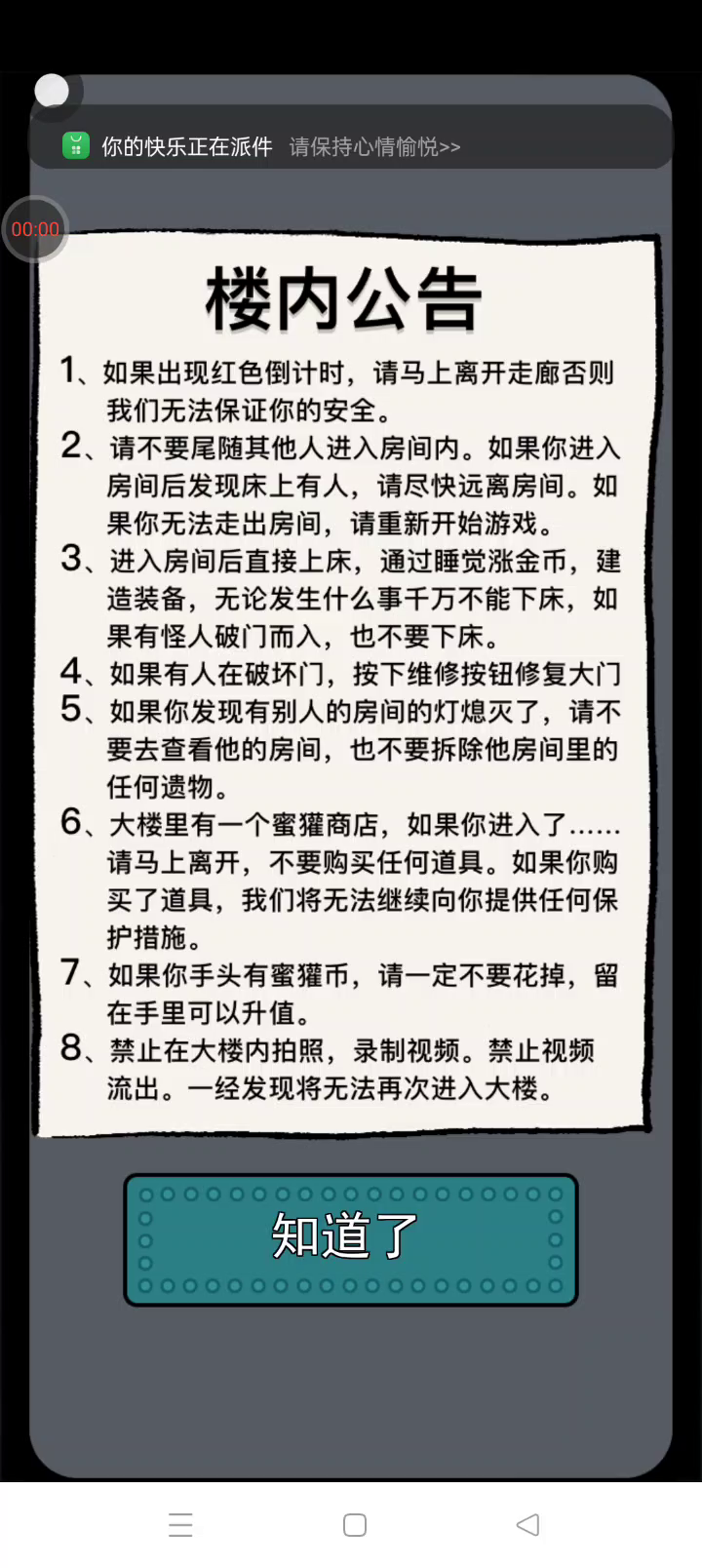 你的快乐正在派件 请保持心情愉悦>>

00:00

楼内公告

1、如果出现红色倒计时，请马上离开走廊否则我们无法保证你的安全。

2、请不要尾随其他人进入房间内。如果你进入房间后发现床上有人，请尽快远离房间。如果你无法走出房间，请重新开始游戏。

3、进入房间后直接上床，通过睡觉涨金币，建造装备，无论发生什么事千万不能下床，如果有怪人破门而入，也不要下床。

4、如果有人在破坏门，按下维修按钮修复大门

5、如果你发现有别人的房间的灯熄灭了，请不要去查看他的房间，也不要拆除他房间里的任何遗物。

6、大楼里有一个蜜獾商店，如果你进入了……请马上离开，不要购买任何道具。如果你购买了道具，我们将无法继续向你提供任何保护措施。

7、如果你手头有蜜獾币，请一定不要花掉，留在手里可以升值。

8、禁止在大楼内拍照，录制视频。禁止视频流出。一经发现将无法再次进入大楼。

知道了